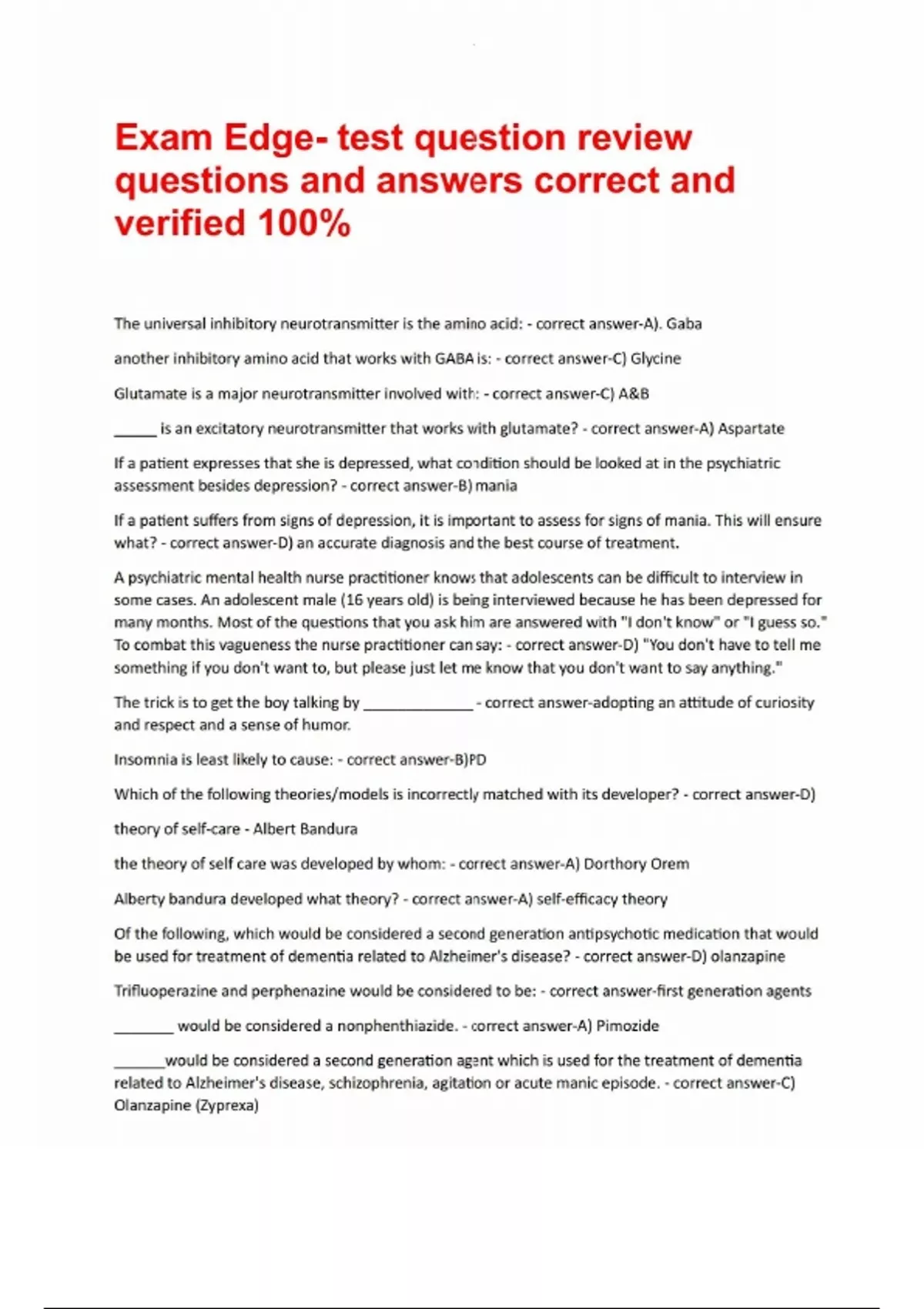 Exam Edge- test question review questions and answers correct and verified 100%

The universal inhibitory neurotransmitter is the amino acid: - correct answer-A). Gaba

another inhibitory amino acid that works with GABA is: - correct answer-C) Glycine

Glutamate is a major neurotransmitter involved with: - correct answer-C) A&B

_____ is an excitatory neurotransmitter that works with glutamate? - correct answer-A) Aspartate

If a patient expresses that she is depressed, what condition should be looked at in the psychiatric assessment besides depression? - correct answer-B) mania

If a patient suffers from signs of depression, it is important to assess for signs of mania. This will ensure what? - correct answer-D) an accurate diagnosis and the best course of treatment.

A psychiatric mental health nurse practitioner knows that adolescents can be difficult to interview in some cases. An adolescent male (16 years old) is being interviewed because he has been depressed for many months. Most of the questions that you ask him are answered with "I don't know" or "I guess so." To combat this vagueness the nurse practitioner can say: - correct answer-D) "You don't have to tell me something if you don't want to, but please just let me know that you don't want to say anything."

The trick is to get the boy talking by _____________ - correct answer-adopting an attitude of curiosity and respect and a sense of humor.

Insomnia is least likely to cause: - correct answer-B)PD

Which of the following theories/models is incorrectly matched with its developer? - correct answer-D)

theory of self-care - Albert Bandura

the theory of self care was developed by whom: - correct answer-A) Dorthory Orem

Alberty bandura developed what theory? - correct answer-A) self-efficacy theory

Of the following, which would be considered a second generation antipsychotic medication that would be used for treatment of dementia related to Alzheimer's disease? - correct answer-D) olanzapine

Trifluoperazine and perphenazine would be considered to be: - correct answer-first generation agents

_______ would be considered a nonphenthiazide. - correct answer-A) Pimozide

______would be considered a second generation agent which is used for the treatment of dementia related to Alzheimer's disease, schizophrenia, agitation or acute manic episode. - correct answer-C) Olanzapine (Zyprexa)